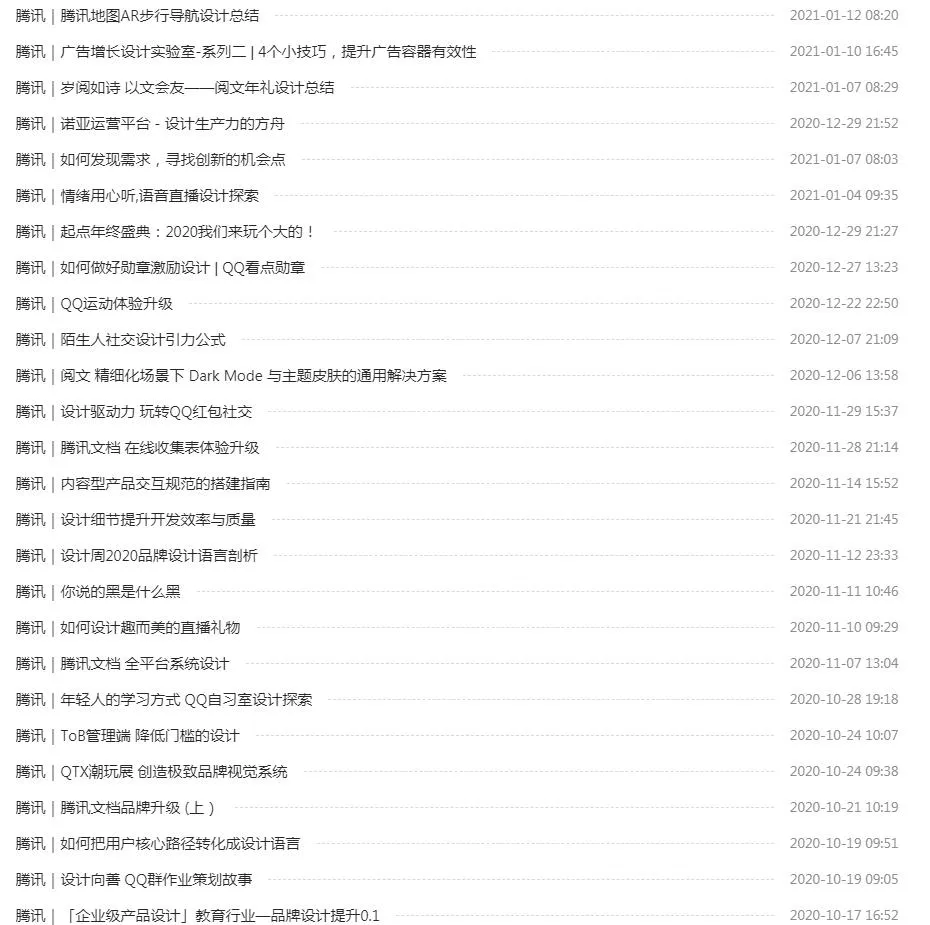 腾讯 | 腾讯地图AR步行导航设计总结 2021-01-12 08:20
腾讯 | 广告增长设计实验室-系列二 | 4个小技巧，提升广告容器有效性 2021-01-10 16:45
腾讯 | 岁阅如诗 以文会友——阅文年礼设计总结 2021-01-07 08:29
腾讯 | 诺亚运营平台 - 设计生产力的方舟 2020-12-29 21:52
腾讯 | 如何发现需求，寻找创新的机会点 2021-01-07 08:03
腾讯 | 情绪用心听,语音直播设计探索 2021-01-04 09:35
腾讯 | 起点年终盛典：2020我们来玩个大的！ 2020-12-29 21:27
腾讯 | 如何做好勋章激励设计 | QQ看点勋章 2020-12-27 13:23
腾讯 | QQ运动体验升级 2020-12-22 22:50
腾讯 | 陌生人社交设计引力公式 2020-12-07 21:09
腾讯 | 阅文 精细化场景下 Dark Mode 与主题皮肤的通用解决方案 2020-12-06 13:58
腾讯 | 设计驱动力 玩转QQ红包社交 2020-11-29 15:37
腾讯 | 腾讯文档 在线收集表体验升级 2020-11-28 21:14
腾讯 | 内容型产品交互规范的搭建指南 2020-11-14 15:52
腾讯 | 设计细节提升开发效率与质量 2020-11-21 21:45
腾讯 | 设计周2020品牌设计语言剖析 2020-11-12 23:33
腾讯 | 你说的黑是什么黑 2020-11-11 10:46
腾讯 | 如何设计趣而美的直播礼物 2020-11-10 09:29
腾讯 | 腾讯文档 全平台系统设计 2020-11-07 13:04
腾讯 | 年轻人的学习方式 QQ自习室设计探索 2020-10-28 19:18
腾讯 | ToB管理端 降低门槛的设计 2020-10-24 10:07
腾讯 | QTX潮玩展 创造极致品牌视觉系统 2020-10-24 09:38
腾讯 | 腾讯文档品牌升级（上） 2020-10-21 10:19
腾讯 | 如何把用户核心路径转化成设计语言 2020-10-19 09:51
腾讯 | 设计向善 QQ群作业策划故事 2020-10-19 09:05
腾讯 | 「企业级产品设计」教育行业—品牌设计提升0.1 2020-10-17 16:52